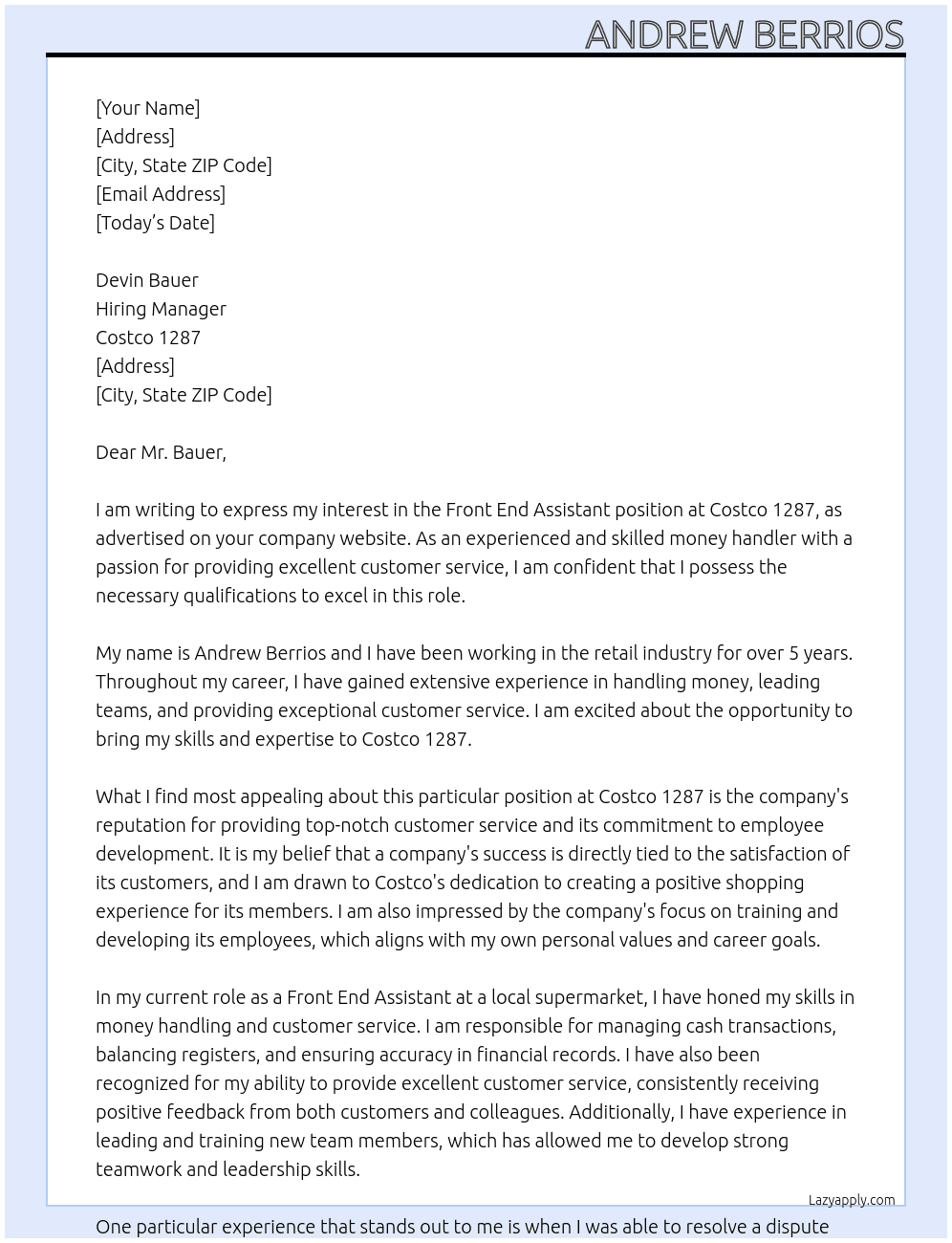 ANDREW BERRIOS

[Your Name]
[Address]
[City, State ZIP Code]
[Email Address]
[Today's Date]

Devin Bauer
Hiring Manager
Costco 1287
[Address]
[City, State ZIP Code]

Dear Mr. Bauer,

I am writing to express my interest in the Front End Assistant position at Costco 1287, as advertised on your company website. As an experienced and skilled money handler with a passion for providing excellent customer service, I am confident that I possess the necessary qualifications to excel in this role.

My name is Andrew Berrios and I have been working in the retail industry for over 5 years. Throughout my career, I have gained extensive experience in handling money, leading teams, and providing exceptional customer service. I am excited about the opportunity to bring my skills and expertise to Costco 1287.

What I find most appealing about this particular position at Costco 1287 is the company's reputation for providing top-notch customer service and its commitment to employee development. It is my belief that a company's success is directly tied to the satisfaction of its customers, and I am drawn to Costco's dedication to creating a positive shopping experience for its members. I am also impressed by the company's focus on training and developing its employees, which aligns with my own personal values and career goals.

In my current role as a Front End Assistant at a local supermarket, I have honed my skills in money handling and customer service. I am responsible for managing cash transactions, balancing registers, and ensuring accuracy in financial records. I have also been recognized for my ability to provide excellent customer service, consistently receiving positive feedback from both customers and colleagues. Additionally, I have experience in leading and training new team members, which has allowed me to develop strong teamwork and leadership skills.

Lazyapply.com

One particular experience that stands out to me is when I was able to resolve a dispute